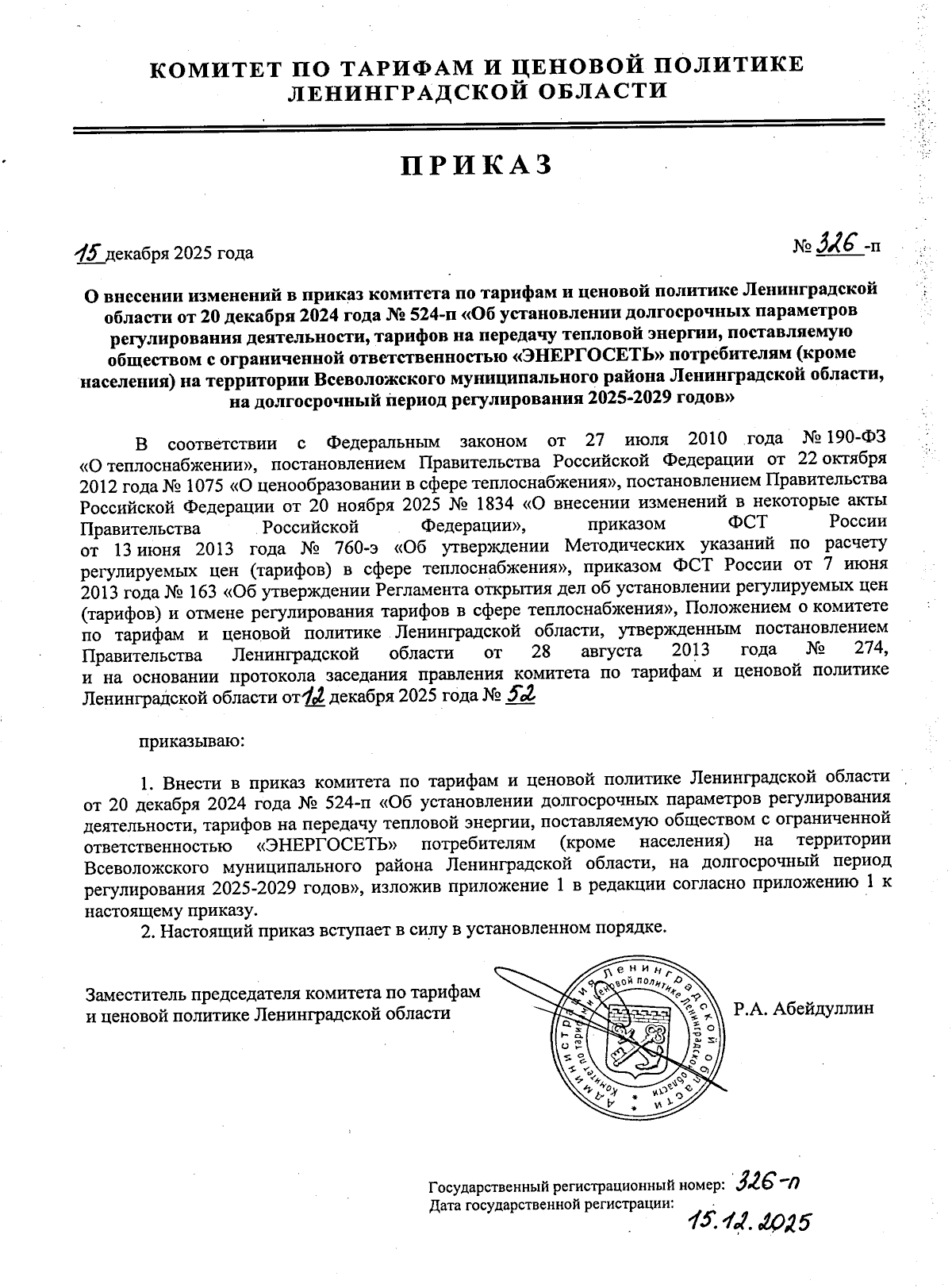 КОМИТЕТ ПО ТАРИФАМ И ЦЕНОВОЙ ПОЛИТИКЕ ЛЕНИНГРАДСКОЙ ОБЛАСТИ

ПРИКАЗ

15 декабря 2025 года

№ 326 -п

О внесении изменений в приказ комитета по тарифам и ценовой политике Ленинградской области от 20 декабря 2024 года № 524-п «Об установлении долгосрочных параметров регулирования деятельности, тарифов на передачу тепловой энергии, поставляемую обществом с ограниченной ответственностью «ЭНЕРГОСЕТЬ» потребителям (кроме населения) на территории Всеволожского муниципального района Ленинградской области, на долгосрочный период регулирования 2025-2029 годов»

В соответствии с Федеральным законом от 27 июля 2010 года № 190-ФЗ «О теплоснабжении», постановлением Правительства Российской Федерации от 22 октября 2012 года № 1075 «О ценообразовании в сфере теплоснабжения», постановлением Правительства Российской Федерации от 20 ноября 2025 № 1834 «О внесении изменений в некоторые акты Правительства Российской Федерации», приказом ФСТ России от 13 июня 2013 года № 760-э «Об утверждении Методических указаний по расчету регулируемых цен (тарифов) в сфере теплоснабжения», приказом ФСТ России от 7 июня 2013 года № 163 «Об утверждении Регламента открытия дел об установлении регулируемых цен (тарифов) и отмене регулирования тарифов в сфере теплоснабжения», Положением о комитете по тарифам и ценовой политике Ленинградской области, утвержденным постановлением Правительства Ленинградской области от 28 августа 2013 года № 274, и на основании протокола заседания правления комитета по тарифам и ценовой политике Ленинградской области от 12 декабря 2025 года № 52

приказываю:

1. Внести в приказ комитета по тарифам и ценовой политике Ленинградской области от 20 декабря 2024 года № 524-п «Об установлении долгосрочных параметров регулирования деятельности, тарифов на передачу тепловой энергии, поставляемую обществом с ограниченной ответственностью «ЭНЕРГОСЕТЬ» потребителям (кроме населения) на территории Всеволожского муниципального района Ленинградской области, на долгосрочный период регулирования 2025-2029 годов», изложив приложение 1 в редакции согласно приложению 1 к настоящему приказу.
2. Настоящий приказ вступает в силу в установленном порядке.

Заместитель председателя комитета по тарифам и ценовой политике Ленинградской области

Администрация Ленинградской области Комитет по тарифам и ценовой политике Ленинградской области

Р.А. Абейдуллин

Государственный регистрационный номер: 326-п
Дата государственной регистрации: 15.12.2025